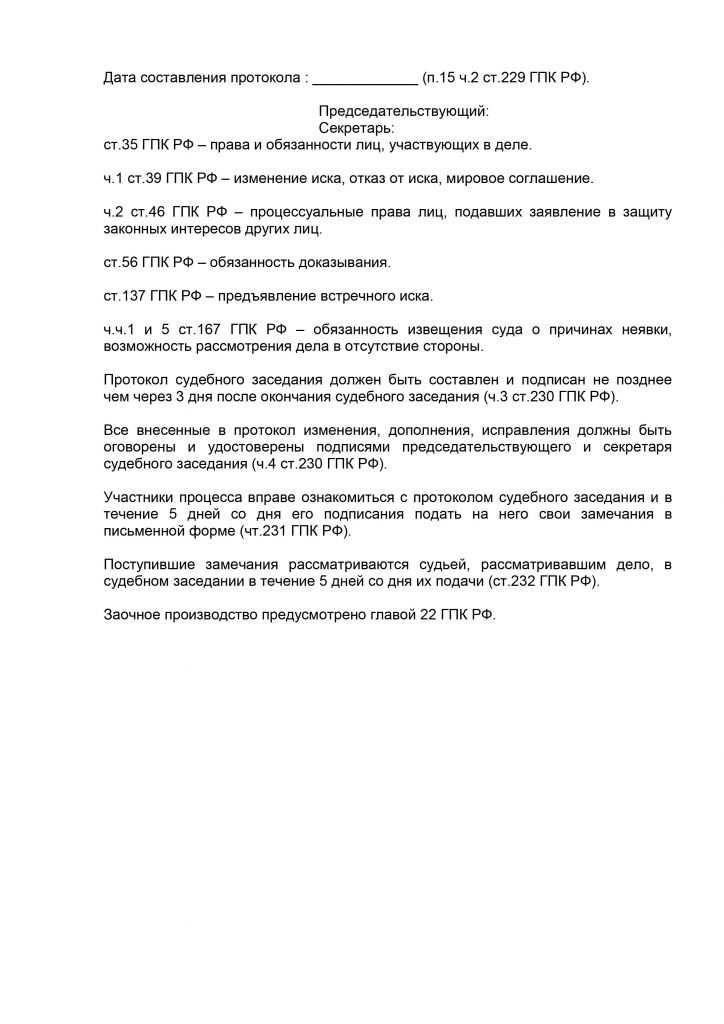 Дата составления протокола : _____________ (п.15 ч.2 ст.229 ГПК РФ).

Председательствующий:
Секретарь:

ст.35 ГПК РФ – права и обязанности лиц, участвующих в деле.

ч.1 ст.39 ГПК РФ – изменение иска, отказ от иска, мировое соглашение.

ч.2 ст.46 ГПК РФ – процессуальные права лиц, подавших заявление в защиту законных интересов других лиц.

ст.56 ГПК РФ – обязанность доказывания.

ст.137 ГПК РФ – предъявление встречного иска.

ч.ч.1 и 5 ст.167 ГПК РФ – обязанность извещения суда о причинах неявки, возможность рассмотрения дела в отсутствие стороны.

Протокол судебного заседания должен быть составлен и подписан не позднее чем через 3 дня после окончания судебного заседания (ч.3 ст.230 ГПК РФ).

Все внесенные в протокол изменения, дополнения, исправления должны быть оговорены и удостоверены подписями председательствующего и секретаря судебного заседания (ч.4 ст.230 ГПК РФ).

Участники процесса вправе ознакомиться с протоколом судебного заседания и в течение 5 дней со дня его подписания подать на него свои замечания в письменной форме (чт.231 ГПК РФ).

Поступившие замечания рассматриваются судьей, рассматривавшим дело, в судебном заседании в течение 5 дней со дня их подачи (ст.232 ГПК РФ).

Заочное производство предусмотрено главой 22 ГПК РФ.